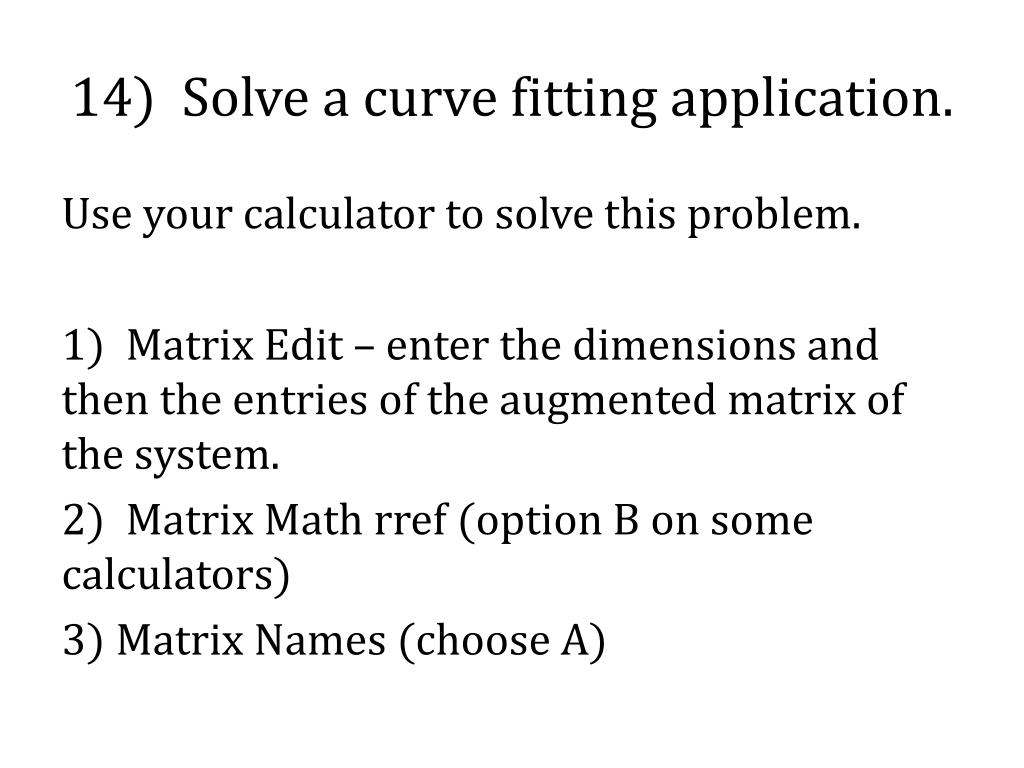 14) Solve a curve fitting application.

Use your calculator to solve this problem.

1) Matrix Edit – enter the dimensions and then the entries of the augmented matrix of the system.

2) Matrix Math rref (option B on some calculators)

3) Matrix Names (choose A)